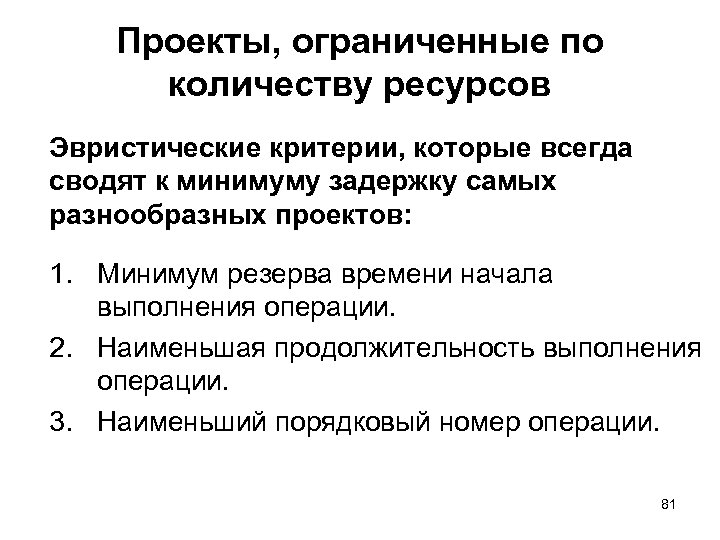 Проекты, ограниченные по количеству ресурсов

Эвристические критерии, которые всегда сводят к минимуму задержку самых разнообразных проектов:

1. Минимум резерва времени начала выполнения операции.
2. Наименьшая продолжительность выполнения операции.
3. Наименьший порядковый номер операции.

81